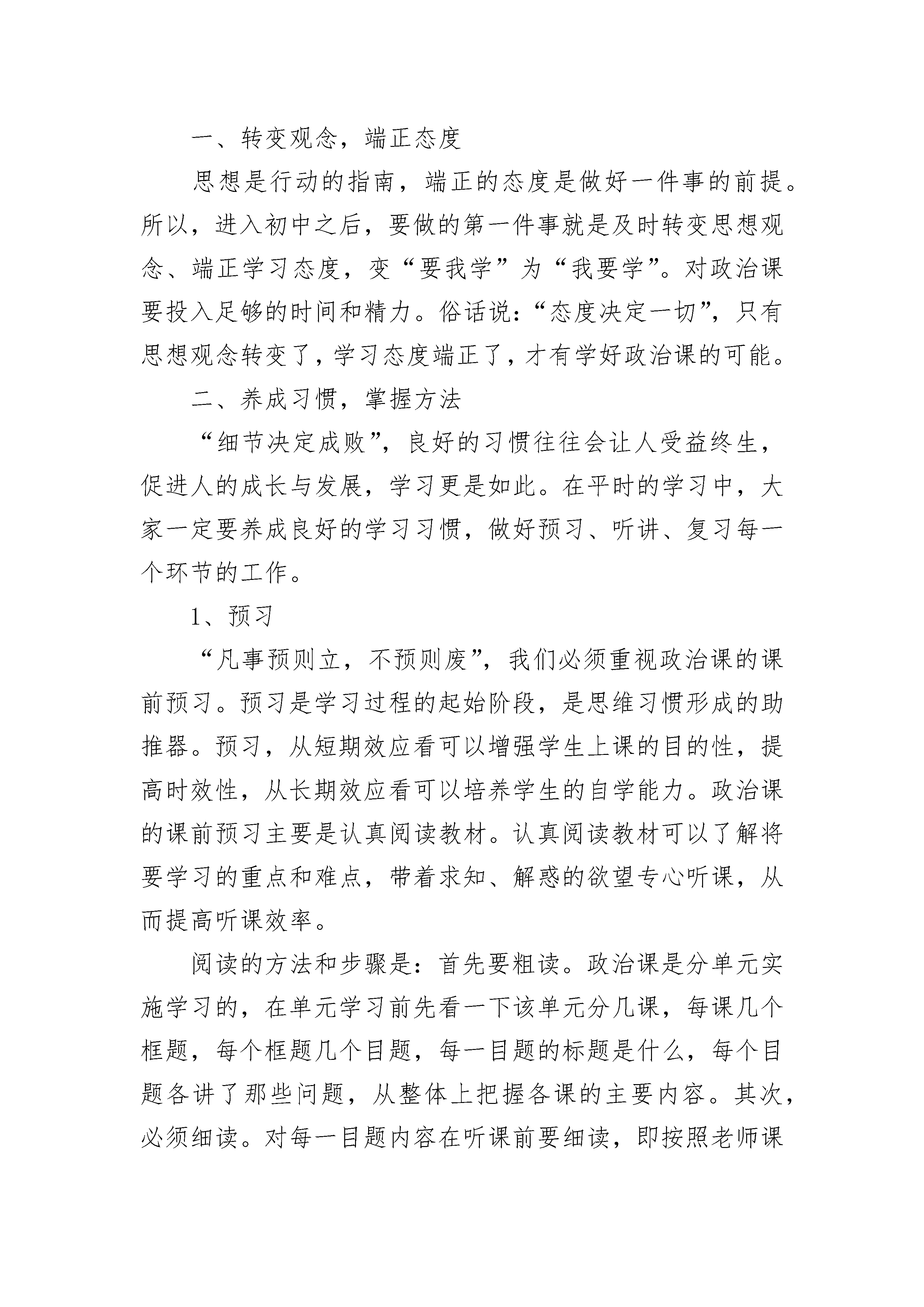 一、转变观念，端正态度

思想是行动的指南，端正的态度是做好一件事的前提。所以，进入初中之后，要做的第一件事就是及时转变思想观念、端正学习态度，变“要我学”为“我要学”。对政治课要投入足够的时间和精力。俗话说：“态度决定一切”，只有思想观念转变了，学习态度端正了，才有学好政治课的可能。

二、养成习惯，掌握方法

“细节决定成败”，良好的习惯往往会让人受益终生，促进人的成长与发展，学习更是如此。在平时的学习中，大家一定要养成良好的学习习惯，做好预习、听讲、复习每一个环节的工作。

1、预习

“凡事预则立，不预则废”，我们必须重视政治课的课前预习。预习是学习过程的起始阶段，是思维习惯形成的助推器。预习，从短期效应看可以增强学生上课的目的性，提高时效性，从长期效应看可以培养学生的自学能力。政治课的课前预习主要是认真阅读教材。认真阅读教材可以了解将要学习的重点和难点，带着求知、解惑的欲望专心听课，从而提高听课效率。

阅读的方法和步骤是：首先要粗读。政治课是分单元实施学习的，在单元学习前先看一下该单元分几课，每课几个框题，每个框题几个目题，每一目题的标题是什么，每个目题各讲了那些问题，从整体上把握各课的主要内容。其次，必须细读。对每一目题内容在听课前要细读，即按照老师课